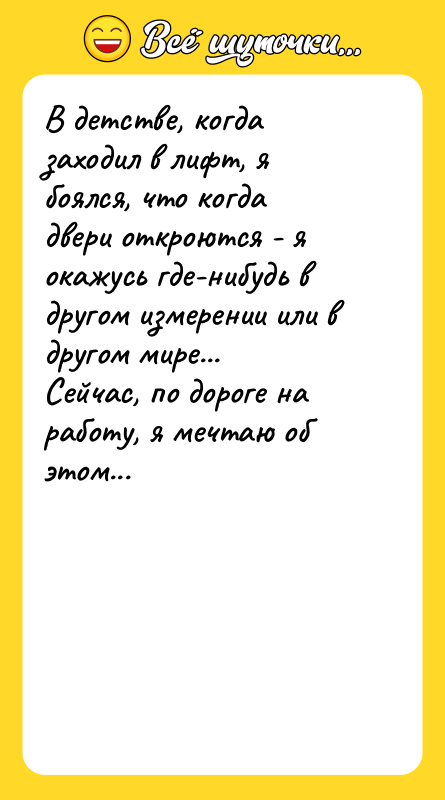 Всё шуточки...

В детстве, когда заходил в лифт, я боялся, что когда двери откроются - я окажусь где-нибудь в другом измерении или в другом мире...
Сейчас, по дороге на работу, я мечтаю об этом...